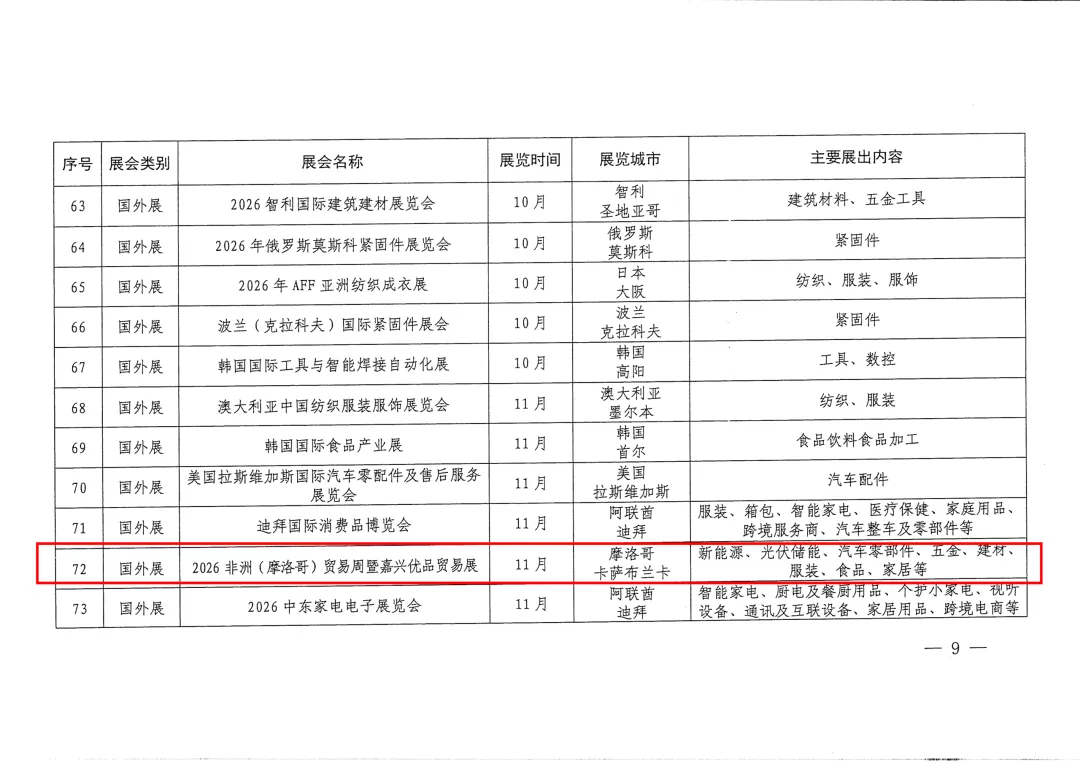 | 序号 | 展会类别 | 展会名称 | 展览时间 | 展览城市 | 主要展出内容 |
|---|---|---|---|---|---|
| 63 | 国外展 | 2026智利国际建筑建材展览会 | 10月 | 智利 圣地亚哥 | 建筑材料、五金工具 |
| 64 | 国外展 | 2026年俄罗斯莫斯科紧固件展览会 | 10月 | 俄罗斯 莫斯科 | 紧固件 |
| 65 | 国外展 | 2026年AFF亚洲纺织成衣展 | 10月 | 日本 大阪 | 纺织、服装、服饰 |
| 66 | 国外展 | 波兰（克拉科夫）国际紧固件展会 | 10月 | 波兰 克拉科夫 | 紧固件 |
| 67 | 国外展 | 韩国国际工具与智能焊接自动化展 | 10月 | 韩国 高阳 | 工具、数控 |
| 68 | 国外展 | 澳大利亚中国纺织服装服饰展览会 | 11月 | 澳大利亚 墨尔本 | 纺织、服装 |
| 69 | 国外展 | 韩国国际食品产业展 | 11月 | 韩国 首尔 | 食品饮料食品加工 |
| 70 | 国外展 | 美国拉斯维加斯国际汽车零配件及售后服务展览会 | 11月 | 美国 拉斯维加斯 | 汽车配件 |
| 71 | 国外展 | 迪拜国际消费品博览会 | 11月 | 阿联酋 迪拜 | 服装、箱包、智能家电、医疗保健、家庭用品、跨境服务商、汽车整车及零部件等 |
| 72 | 国外展 | 2026非洲（摩洛哥）贸易周暨嘉兴优品贸易展 | 11月 | 摩洛哥 卡萨布兰卡 | 新能源、光伏储能、汽车零部件、五金、建材、服装、食品、家居等 |
| 73 | 国外展 | 2026中东家电电子展览会 | 11月 | 阿联酋 迪拜 | 智能家电、厨电及餐厨用品、个护小家电、视听设备、通讯及互联设备、家居用品、跨境电商等 |

— 9 —